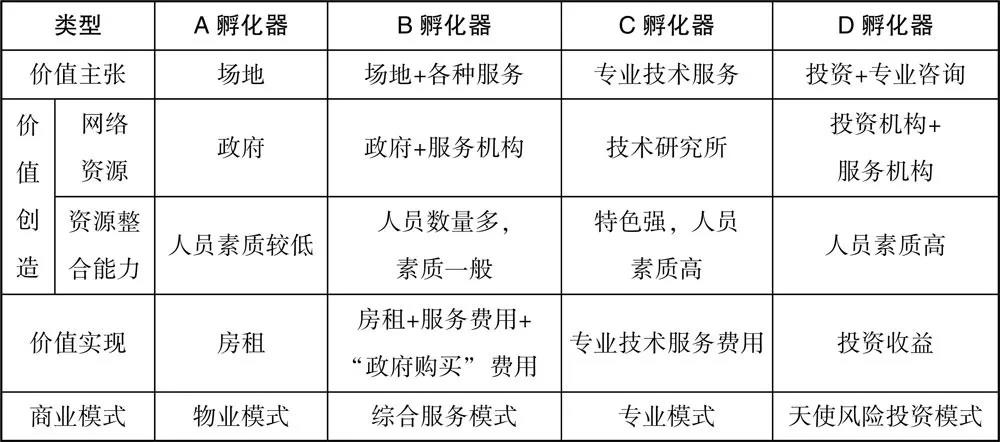 | 类型 | | A 孵化器 | B 孵化器 | C 孵化器 | D 孵化器 |
|---|---|---|---|---|---|
| 价值主张 | | 场地 | 场地+各种服务 | 专业技术服务 | 投资+专业咨询 |
| 价值创造 | 网络资源 | 政府 | 政府+服务机构 | 技术研究所 | 投资机构+服务机构 |
| 价值创造 | 资源整合能力 | 人员素质较低 | 人员数量多，素质一般 | 特色强，人员素质高 | 人员素质高 |
| 价值实现 | | 房租 | 房租+服务费用+“政府购买”费用 | 专业技术服务费用 | 投资收益 |
| 商业模式 | | 物业模式 | 综合服务模式 | 专业模式 | 天使风险投资模式 |